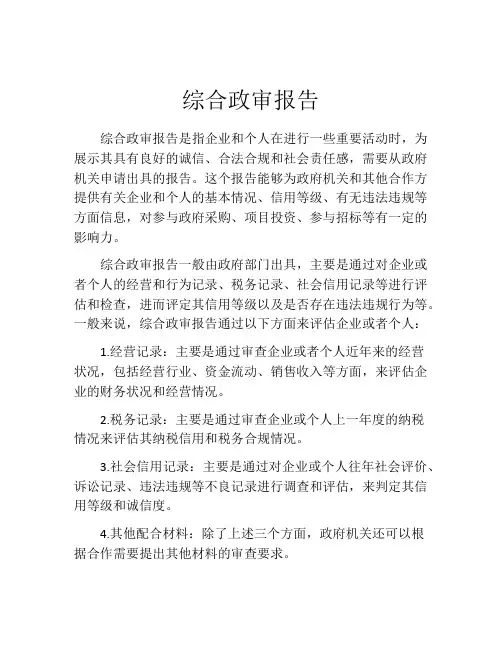 综合政审报告

综合政审报告是指企业和个人在进行一些重要活动时，为展示其具有良好的诚信、合法合规和社会责任感，需要从政府机关申请出具的报告。这个报告能够为政府机关和其他合作方提供有关企业和个人的基本情况、信用等级、有无违法违规等方面信息，对参与政府采购、项目投资、参与招标等有一定的影响力。

综合政审报告一般由政府部门出具，主要是通过对企业或者个人的经营和行为记录、税务记录、社会信用记录等进行评估和检查，进而评定其信用等级以及是否存在违法违规行为等。一般来说，综合政审报告通过以下方面来评估企业或者个人：

1.经营记录：主要是通过审查企业或者个人近年来的经营状况，包括经营行业、资金流动、销售收入等方面，来评估企业的财务状况和经营情况。

2.税务记录：主要是通过审查企业或个人上一年度的纳税情况来评估其纳税信用和税务合规情况。

3.社会信用记录：主要是通过对企业或个人往年社会评价、诉讼记录、违法违规等不良记录进行调查和评估，来判定其信用等级和诚信度。

4.其他配合材料：除了上述三个方面，政府机关还可以根据合作需要提出其他材料的审查要求。